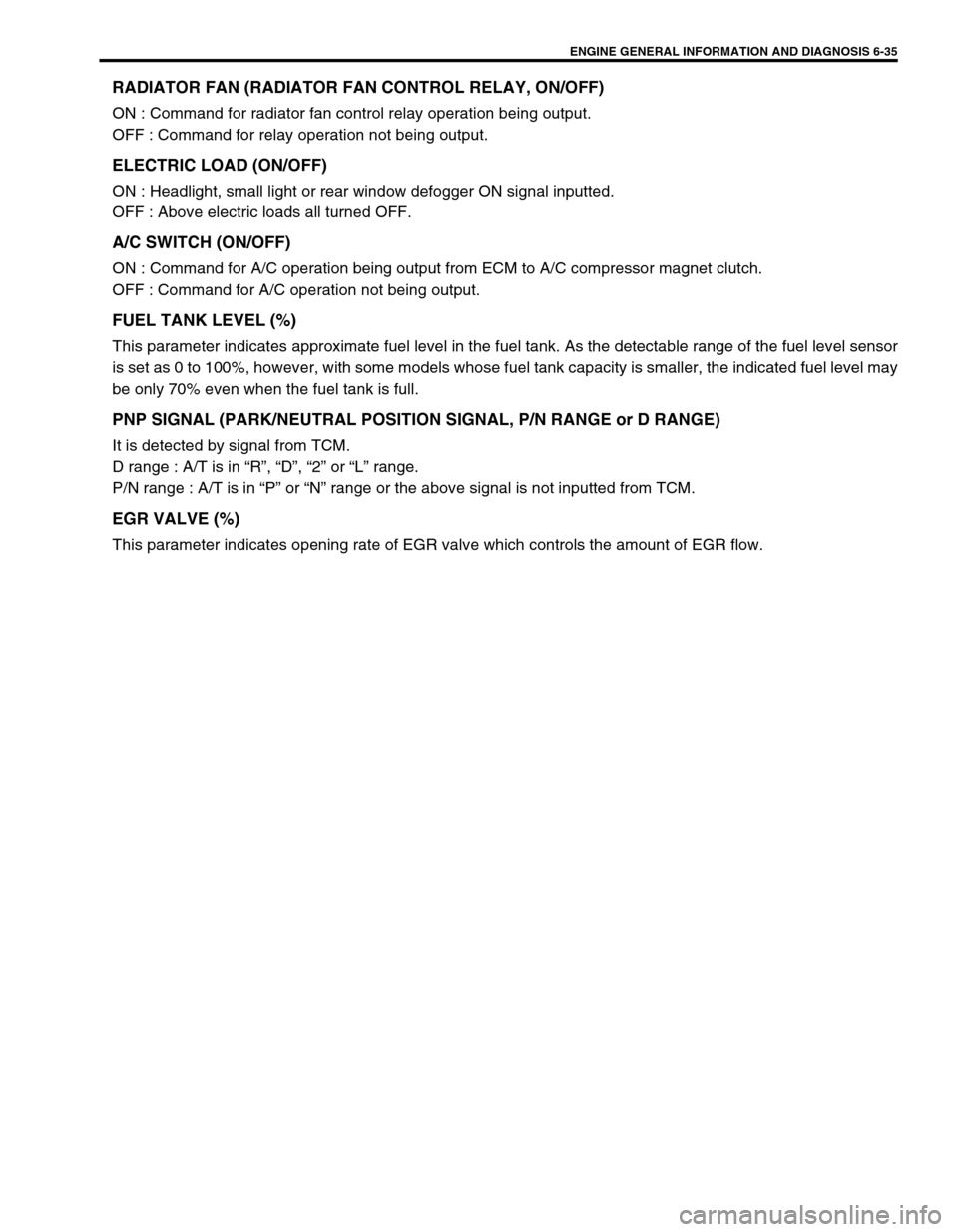 ENGINE GENERAL INFORMATION AND DIAGNOSIS 6-35

RADIATOR FAN (RADIATOR FAN CONTROL RELAY, ON/OFF)

ON : Command for radiator fan control relay operation being output.
OFF : Command for relay operation not being output.

ELECTRIC LOAD (ON/OFF)

ON : Headlight, small light or rear window defogger ON signal inputted.
OFF : Above electric loads all turned OFF.

A/C SWITCH (ON/OFF)

ON : Command for A/C operation being output from ECM to A/C compressor magnet clutch.
OFF : Command for A/C operation not being output.

FUEL TANK LEVEL (%)

This parameter indicates approximate fuel level in the fuel tank. As the detectable range of the fuel level sensor is set as 0 to 100%, however, with some models whose fuel tank capacity is smaller, the indicated fuel level may be only 70% even when the fuel tank is full.

PNP SIGNAL (PARK/NEUTRAL POSITION SIGNAL, P/N RANGE or D RANGE)

It is detected by signal from TCM.
D range : A/T is in “R”, “D”, “2” or “L” range.
P/N range : A/T is in “P” or “N” range or the above signal is not inputted from TCM.

EGR VALVE (%)

This parameter indicates opening rate of EGR valve which controls the amount of EGR flow.

carmanualsonline.info